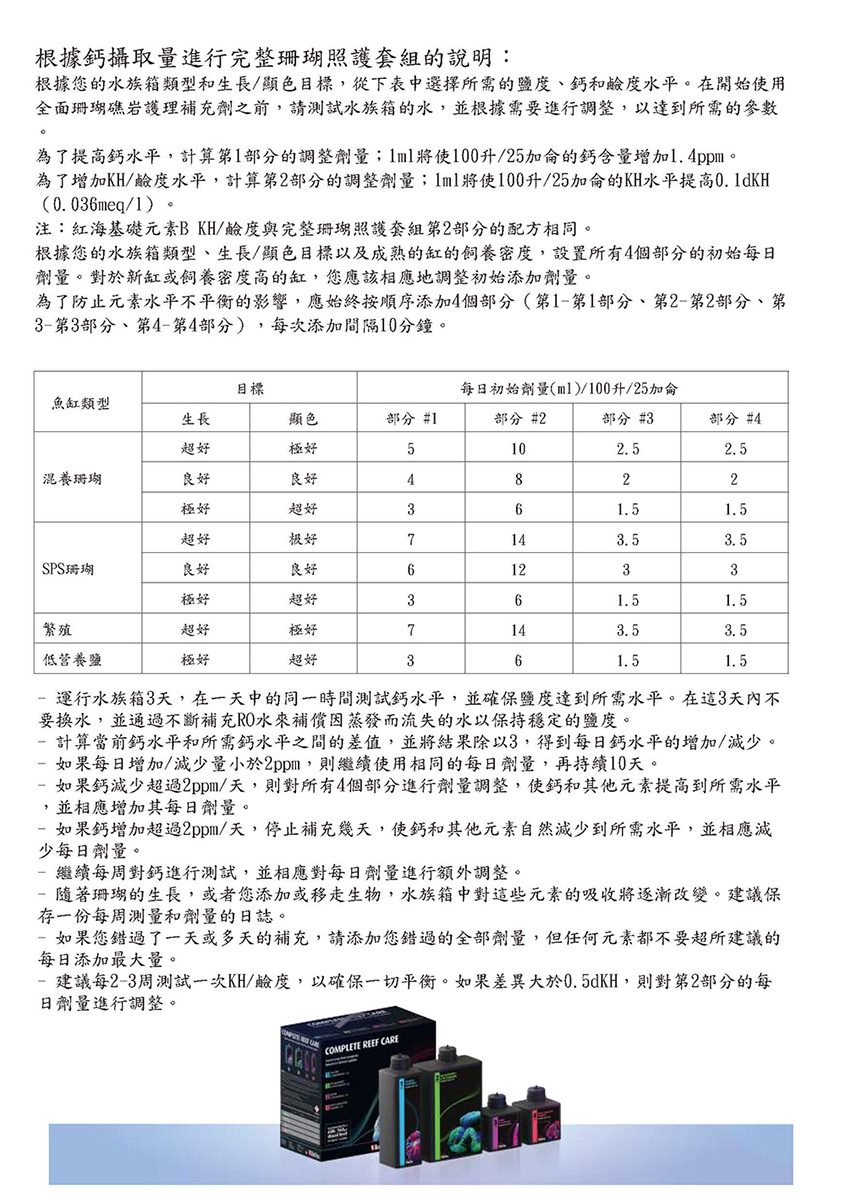 根據鈣攝取量進行完整珊瑚照護套組的說明：
根據您的水族箱類型和生長/顏色目標，從下表中選擇所需的鹽度、鈣和鹼度水平。在開始使用全面珊瑚礁岩護理補充劑之前，請測試水族箱的水，並根據需要進行調整，以達到所需的參數。

為了提高鈣水平，計算第1部分的調整劑量；1ml將使100升/25加侖的鈣含量增加1.4ppm。
為了增加KH/鹼度水平，計算第2部分的調整劑量；1ml將使100升/25加侖的KH水平提高0.1dKH（0.036meq/l）。
注：紅海基礎元素B KH/鹼度與完整珊瑚照護套組第2部分的配方相同。
根據您的水族箱類型、生長/顏色目標以及成熟的缸的飼養密度，設置所有4個部分的初始每日劑量。對於新缸或飼養密度高的缸，您應該相應地調整初始添加劑量。
為了防止元素水平不平衡的影響，應始終按順序添加4個部分（第1-第1部分、第2-第2部分、第3-第3部分、第4-第4部分），每次添加間隔10分鐘。

| 魚缸類型 | 目標 | | 每日初始劑量(ml)/100升/25加侖 | | | |
|---|---|---|---|---|---|---|
| | 生長 | 顏色 | 部分 #1 | 部分 #2 | 部分 #3 | 部分 #4 |
| 混養珊瑚 | 超好 | 極好 | 5 | 10 | 2.5 | 2.5 |
| | 良好 | 良好 | 4 | 8 | 2 | 2 |
| | 極好 | 超好 | 3 | 6 | 1.5 | 1.5 |
| SPS珊瑚 | 超好 | 极好 | 7 | 14 | 3.5 | 3.5 |
| | 良好 | 良好 | 6 | 12 | 3 | 3 |
| | 極好 | 超好 | 3 | 6 | 1.5 | 1.5 |
| 繁殖 | 超好 | 極好 | 7 | 14 | 3.5 | 3.5 |
| 低營養鹽 | 極好 | 超好 | 3 | 6 | 1.5 | 1.5 |

- 運行水族箱3天，在一天中的同一時間測試鈣水平，並確保鹽度達到所需水平。在這3天內不要換水，並通過不斷補充RO水來補償因蒸發而流失的水以保持穩定的鹽度。
- 計算當前鈣水平和所需鈣水平之間的差值，並將結果除以3，得到每日鈣水平的增加/減少。
- 如果每日增加/減少量小於2ppm，則繼續使用相同的每日劑量，再持續10天。
- 如果鈣減少超過2ppm/天，則對所有4個部分進行劑量調整，使鈣和其他元素提高到所需水平，並相應增加其每日劑量。
- 如果鈣增加超過2ppm/天，停止補充幾天，使鈣和其他元素自然減少到所需水平，並相應減少每日劑量。
- 繼續每周對鈣進行測試，並相應對每日劑量進行額外調整。
- 隨著珊瑚的生長，或者您添加或移走生物，水族箱中對這些元素的吸收將逐漸改變。建議保存一份每周測量和劑量的日誌。
- 如果您錯過了一天或多天的補充，請添加您錯過的全部劑量，但任何元素都不要超所建議的每日添加最大量。
- 建議每2-3周測試一次KH/鹼度，以確保一切平衡。如果差異大於0.5dKH，則對第2部分的每日劑量進行調整。

COMPLETE REEF CARE